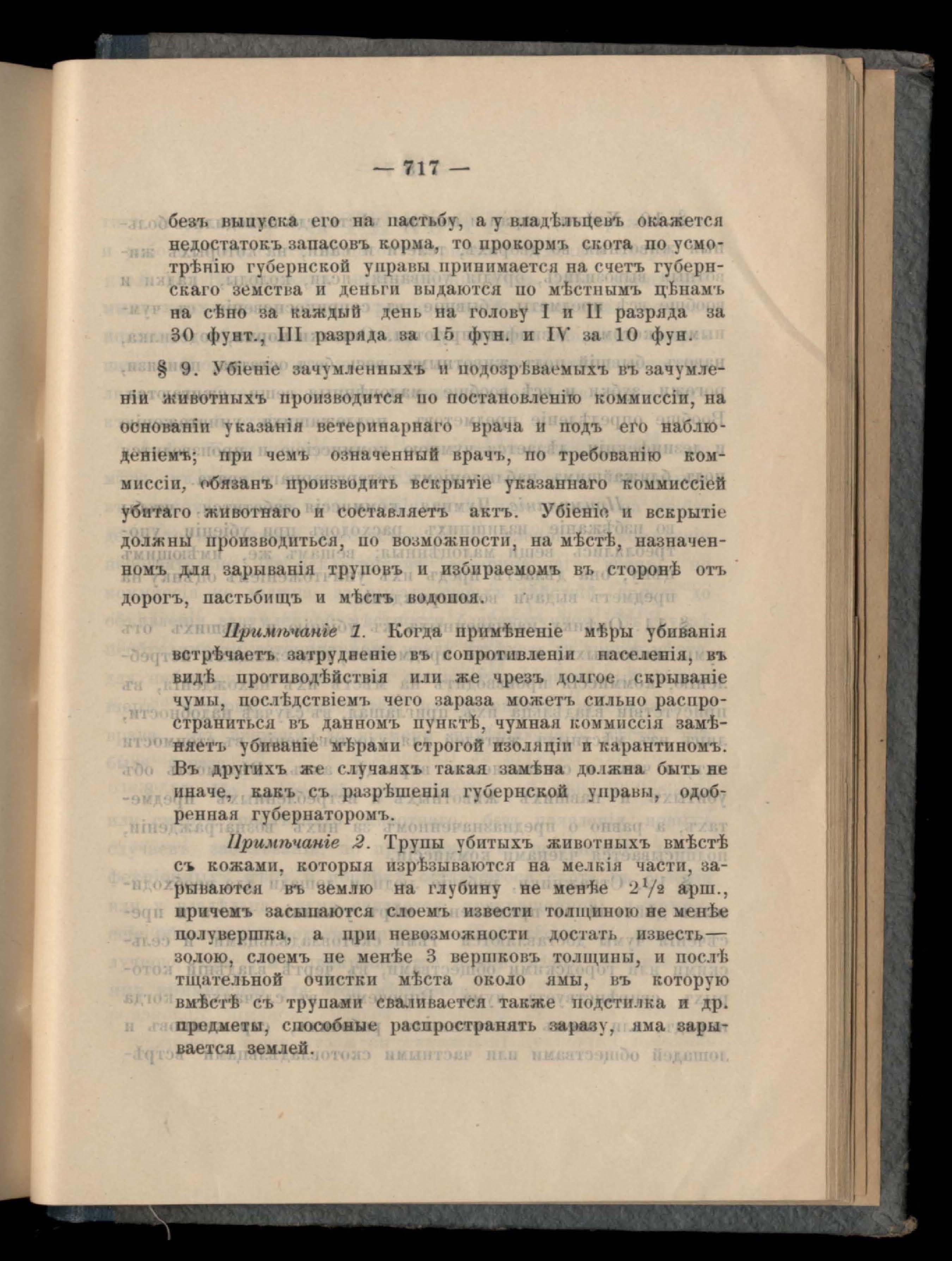 — 717 —

безъ выпуска его на пастьбу, а у владѣльцевъ окажется недостатокъ запасовъ корма, то прокормъ скота по усмотрѣнію губернской управы принимается на счетъ губернскаго земства и деньги выдаются по мѣстнымъ цѣнамъ на сѣно за каждый день на голову I и II разряда за 30 фунт., III разряда за 15 фун. и IV за 10 фун.

§ 9. Убіеніе зачумленныхъ и подозрѣваемыхъ въ зачумленіи животныхъ производится по постановленію коммиссіи, на основаніи указанія ветеринарнаго врача и подъ его наблюденіемъ; при чемъ означенный врачъ, по требованію коммиссіи, обязанъ производить вскрытіе указаннаго коммиссіей убитаго животнаго и составляетъ актъ. Убіеніе и вскрытіе должны производиться, по возможности, на мѣстѣ, назначенномъ для зарыванія труповъ и избираемомъ въ сторонѣ отъ дорогъ, пастьбищъ и мѣстъ водопоя.

Примѣчаніе 1. Когда примѣненіе мѣры убиванія встрѣчаетъ затрудненіе въ сопротивленіи населенія, въ видѣ противодѣйствія или же чрезъ долгое скрываніе чумы, послѣдствіемъ чего зараза можетъ сильно распространиться въ данномъ пунктѣ, чумная коммиссія замѣняетъ убиваніе мѣрами строгой изоляціи и карантиномъ. Въ другихъ же случаяхъ такая замѣна должна быть не иначе, какъ съ разрѣшенія губернской управы, одобренная губернаторомъ.

Примѣчаніе 2. Трупы убитыхъ животныхъ вмѣстѣ съ кожами, которыя изрѣзываются на мелкія части, зарываются въ землю на глубину не менѣе $2\frac{1}{2}$ арш., причемъ засыпаются слоемъ извести толщиною не менѣе полувершка, а при невозможности достать известь— золою, слоемъ не менѣе 3 вершковъ толщины, и послѣ тщательной очистки мѣста около ямы, въ которую вмѣстѣ съ трупами сваливается также подстилка и др. предметы, способные распространять заразу, яма зарывается землей.